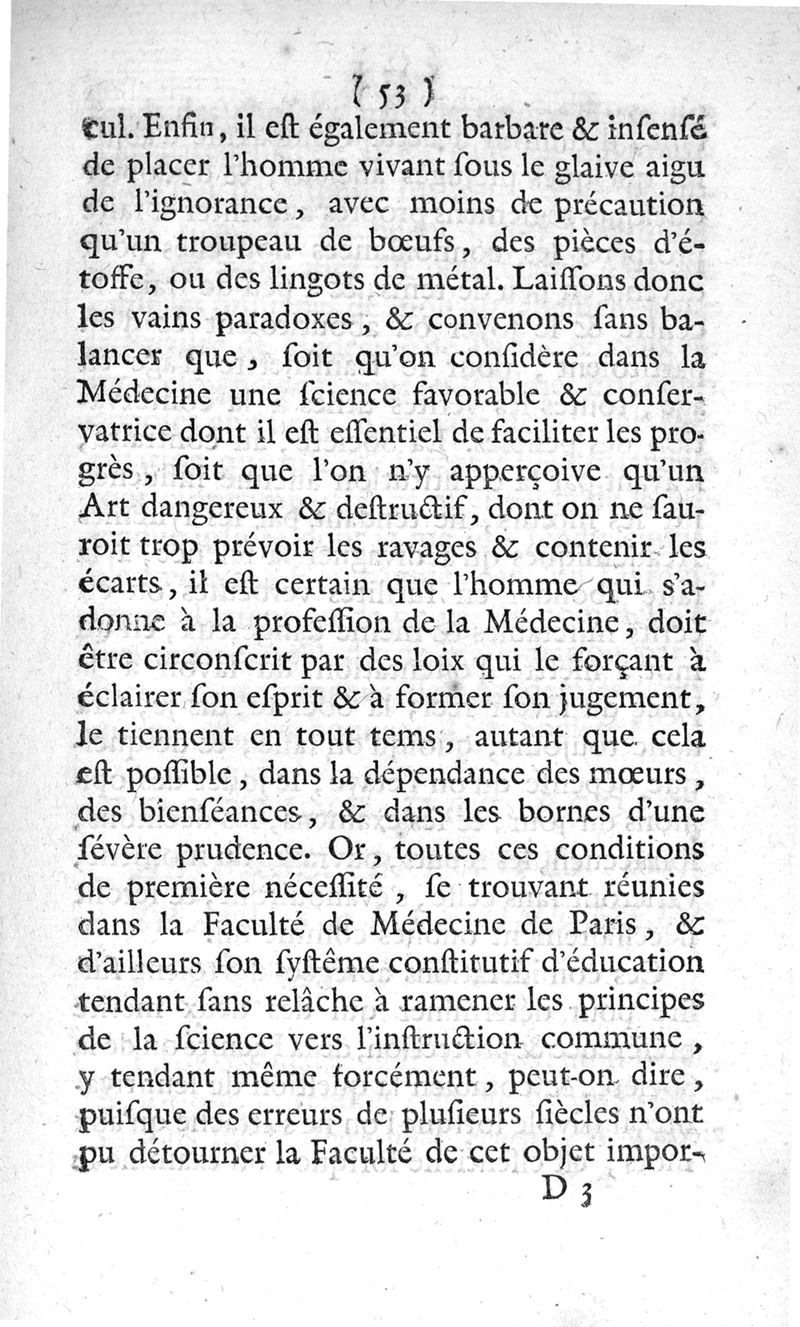 ( 53 )

cul. Enfin, il eſt également barbare & inſenſé de placer l'homme vivant ſous le glaive aigu de l'ignorance, avec moins de précaution qu'un troupeau de bœufs, des pièces d'étoffe, ou des lingots de métal. Laiſſons donc les vains paradoxes, & convenons ſans balancer que, ſoit qu'on conſidère dans la Médecine une ſcience favorable & conſervatrice dont il eſt eſſentiel de faciliter les progrès, ſoit que l'on n'y apperçoive qu'un Art dangereux & deſtructif, dont on ne ſauroit trop prévoir les ravages & contenir les écarts, il eſt certain que l'homme qui s'adonne à la profeſſion de la Médecine, doit être circonſcrit par des loix qui le forçant à éclairer ſon eſprit & à former ſon jugement, le tiennent en tout tems, autant que cela eſt poſſible, dans la dépendance des mœurs, des bienſéances, & dans les bornes d'une ſévère prudence. Or, toutes ces conditions de première néceſſité, ſe trouvant réunies dans la Faculté de Médecine de Paris, & d'ailleurs ſon ſyſtême conſtitutif d'éducation tendant ſans relâche à ramener les principes de la ſcience vers l'inſtruction commune, y tendant même forcément, peut-on dire, puiſque des erreurs de pluſieurs ſiècles n'ont pu détourner la Faculté de cet objet impor-

D 3